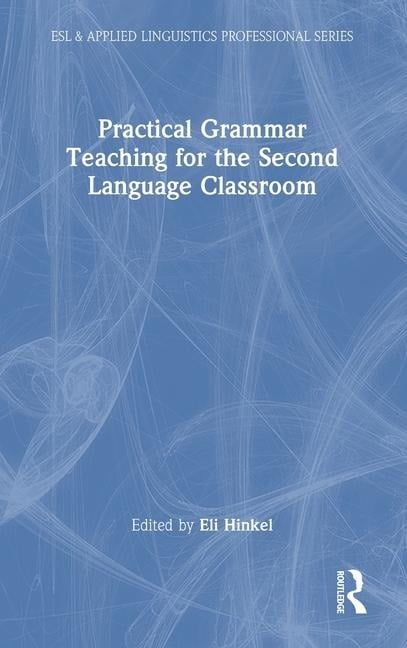 ESL & APPLIED LINGUISTICS PROFESSIONAL SERIES

Practical Grammar Teaching for the Second Language Classroom

Edited by Eli Hinkel

ROUTLEDGE